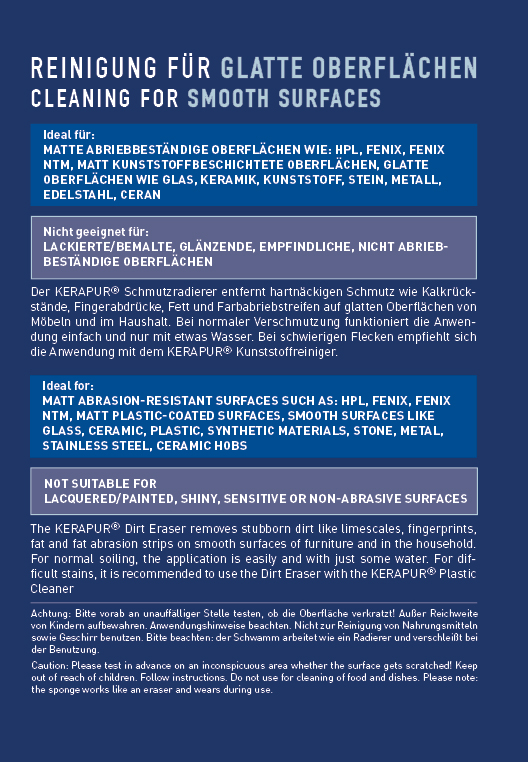 REINIGUNG FÜR GLATTE OBERFLÄCHEN
CLEANING FOR SMOOTH SURFACES

Ideal für:
MATTE ABRIEBBESTÄNDIGE OBERFLÄCHEN WIE: HPL, FENIX, FENIX NTM, MATT KUNSTSTOFFBESCHICHTETE OBERFLÄCHEN, GLATTE OBERFLÄCHEN WIE GLAS, KERAMIK, KUNSTSTOFF, STEIN, METALL, EDELSTAHL, CERAN

Nicht geeignet für:
LACKIERTE/BEMALTE, GLÄNZENDE, EMPFINDLICHE, NICHT ABRIEBBESTÄNDIGE OBERFLÄCHEN

Der KERAPUR® Schmutzradierer entfernt hartnäckigen Schmutz wie Kalkrückstände, Fingerabdrücke, Fett und Farbabriebstreifen auf glatten Oberflächen von Möbeln und im Haushalt. Bei normaler Verschmutzung funktioniert die Anwendung einfach und nur mit etwas Wasser. Bei schwierigen Flecken empfiehlt sich die Anwendung mit dem KERAPUR® Kunststoffreiniger.

Ideal for:
MATT ABRASION-RESISTANT SURFACES SUCH AS: HPL, FENIX, FENIX NTM, MATT PLASTIC-COATED SURFACES, SMOOTH SURFACES LIKE GLASS, CERAMIC, PLASTIC, SYNTHETIC MATERIALS, STONE, METAL, STAINLESS STEEL, CERAMIC HOBS

NOT SUITABLE FOR
LACQUERED/PAINTED, SHINY, SENSITIVE OR NON-ABRASIVE SURFACES

The KERAPUR® Dirt Eraser removes stubborn dirt like limescales, fingerprints, fat and fat abrasion strips on smooth surfaces of furniture and in the household. For normal soiling, the application is easily and with just some water. For difficult stains, it is recommended to use the Dirt Eraser with the KERAPUR® Plastic Cleaner

Achtung: Bitte vorab an unauffälliger Stelle testen, ob die Oberfläche verkratzt! Außer Reichweite von Kindern aufbewahren. Anwendungshinweise beachten. Nicht zur Reinigung von Nahrungsmitteln sowie Geschirr benutzen. Bitte beachten: der Schwamm arbeitet wie ein Radierer und verschleißt bei der Benutzung.

Caution: Please test in advance on an inconspicuous area whether the surface gets scratched! Keep out of reach of children. Follow instructions. Do not use for cleaning of food and dishes. Please note: the sponge works like an eraser and wears during use.